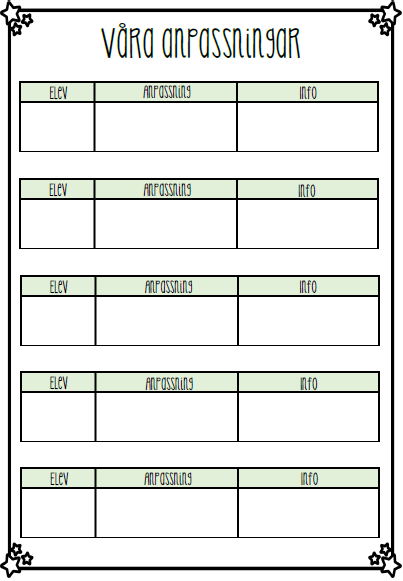 Våra anpassningar

| Elev | Anpassning | Info |
|---|---|---|
| | | |

| Elev | Anpassning | Info |
|---|---|---|
| | | |

| Elev | Anpassning | Info |
|---|---|---|
| | | |

| Elev | Anpassning | Info |
|---|---|---|
| | | |

| Elev | Anpassning | Info |
|---|---|---|
| | | |